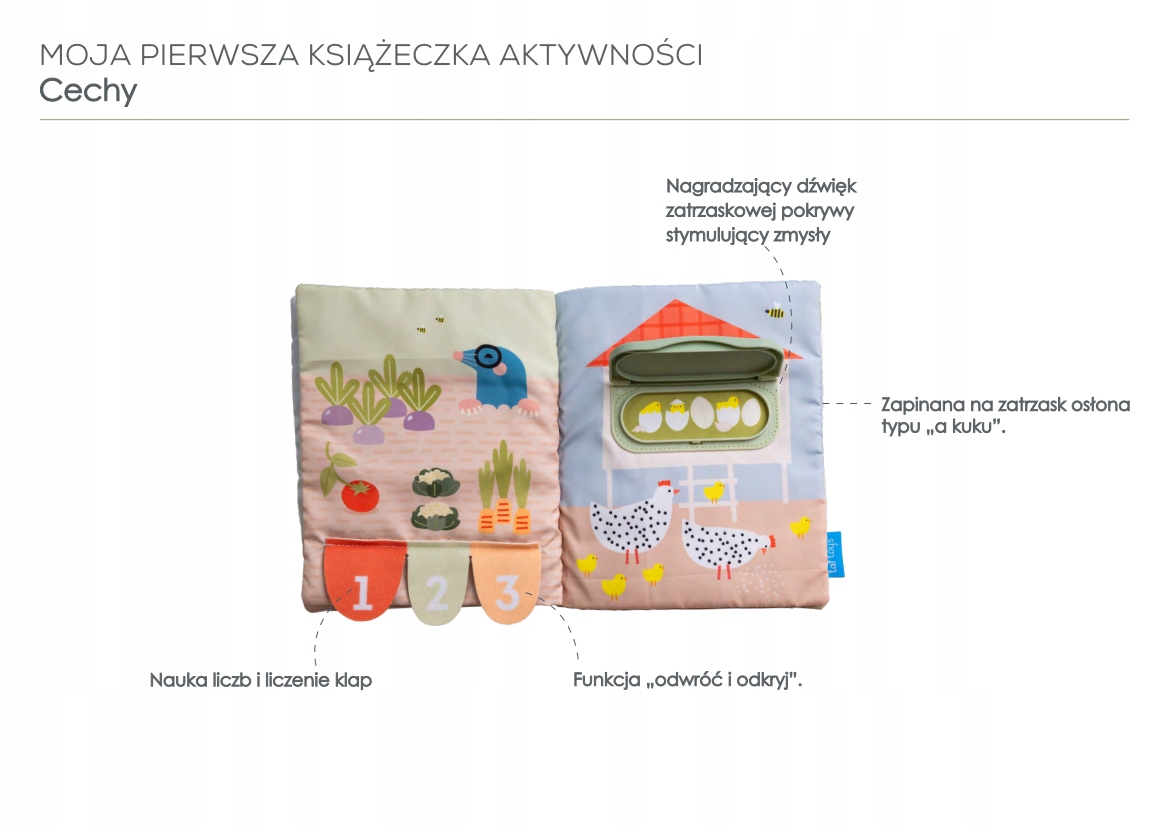 MOJA PIERWSZA KSIĄŻECZKA AKTYWNOŚCI
Cechy

Nagradzający dźwięk
zatrzaskowej pokrywy
stymulujący zmysły

Zapinana na zatrzask osłona
typu „a kuku".

1
2
3

Nauka liczb i liczenie klap

Funkcja „odwróć i odkryj".